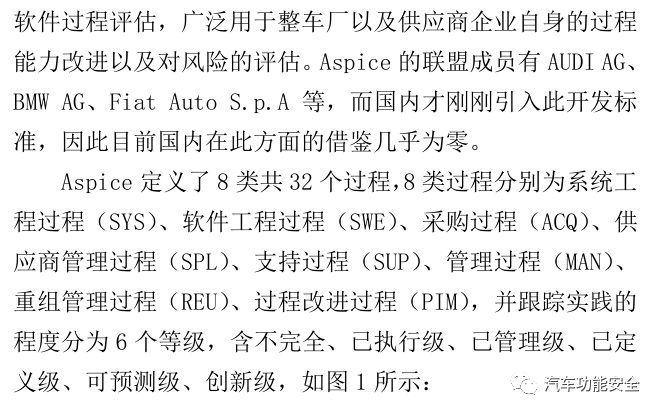 软件过程评估，广泛用于整车厂以及供应商企业自身的过程能力改进以及对风险的评估。Aspice的联盟成员有AUDI AG、BMW AG、Fiat Auto S.p.A等，而国内才刚刚引入此开发标准，因此目前国内在此方面的借鉴几乎为零。

Aspice定义了8类共32个过程,8类过程分别为系统工程过程（SYS）、软件工程过程（SWE）、采购过程（ACQ）、供应商管理过程（SPL）、支持过程（SUP）、管理过程（MAN）、重组管理过程（REU）、过程改进过程（PIM），并跟踪实践的程度分为6个等级，含不完全、已执行级、已管理级、已定义级、可预测级、创新级，如图1所示：

汽车功能安全